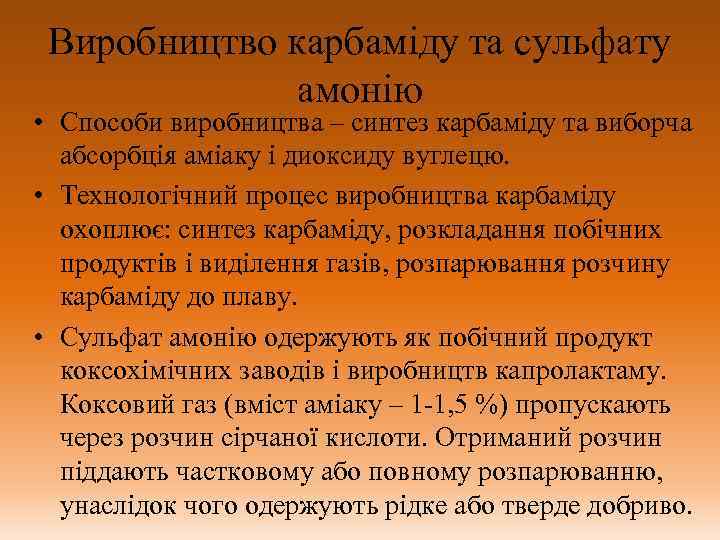 Виробництво карбаміду та сульфату амонію

• Способи виробництва – синтез карбаміду та виборча абсорбція аміаку і диоксиду вуглецю.

• Технологічний процес виробництва карбаміду охоплює: синтез карбаміду, розкладання побічних продуктів і виділення газів, розпарювання розчину карбаміду до плаву.

• Сульфат амонію одержують як побічний продукт коксохімічних заводів і виробництв капролактаму. Коксовий газ (вміст аміаку – 1-1,5 %) пропускають через розчин сірчаної кислоти. Отриманий розчин піддають частковому або повному розпарюванню, унаслідок чого одержують рідке або тверде добриво.